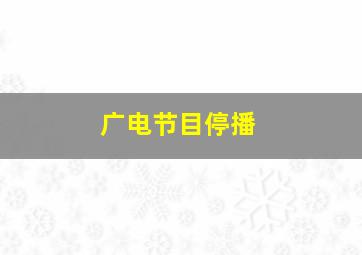 广电节目停播